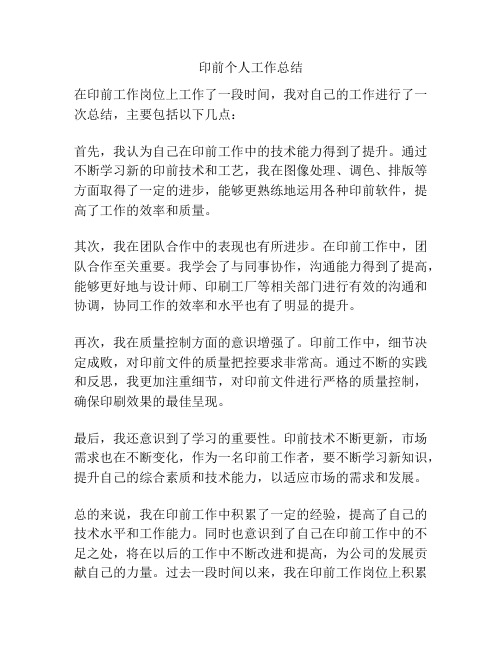 印前个人工作总结

在印前工作岗位上工作了一段时间，我对自己的工作进行了一次总结，主要包括以下几点：

首先，我认为自己在印前工作中的技术能力得到了提升。通过不断学习新的印前技术和工艺，我在图像处理、调色、排版等方面取得了一定的进步，能够更熟练地运用各种印前软件，提高了工作的效率和质量。

其次，我在团队合作中的表现也有所进步。在印前工作中，团队合作至关重要。我学会了与同事协作，沟通能力得到了提高，能够更好地与设计师、印刷工厂等相关部门进行有效的沟通和协调，协同工作的效率和水平也有了明显的提升。

再次，我在质量控制方面的意识增强了。印前工作中，细节决定成败，对印前文件的质量把控要求非常高。通过不断的实践和反思，我更加注重细节，对印前文件进行严格的质量控制，确保印刷效果的最佳呈现。

最后，我还意识到了学习的重要性。印前技术不断更新，市场需求也在不断变化，作为一名印前工作者，要不断学习新知识，提升自己的综合素质和技术能力，以适应市场的需求和发展。

总的来说，我在印前工作中积累了一定的经验，提高了自己的技术水平和工作能力。同时也意识到了自己在印前工作中的不足之处，将在以后的工作中不断改进和提高，为公司的发展贡献自己的力量。过去一段时间以来，我在印前工作岗位上积累